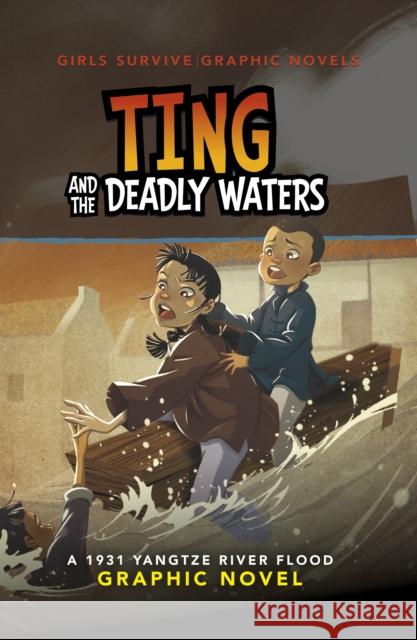 GIRLS SURVIVE | GRAPHIC NOVELS

TING AND THE DEADLY WATERS

A 1931 YANGTZE RIVER FLOOD
GRAPHIC NOVEL